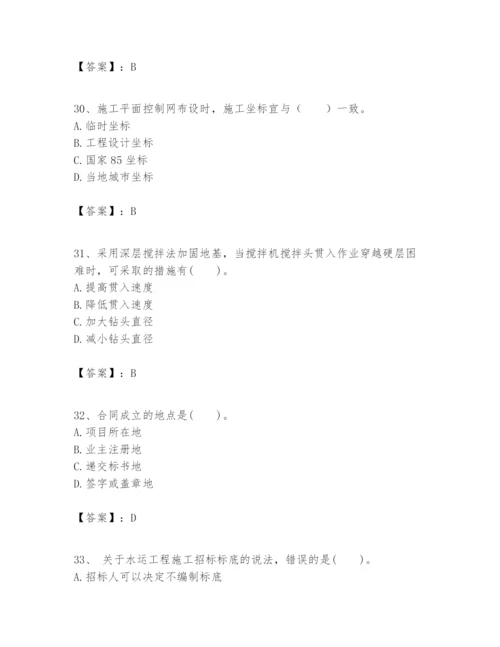 【答案】：B

30、施工平面控制网布设时，施工坐标宜与（　　）一致。
A. 临时坐标
B. 工程设计坐标
C. 国家 85 坐标
D. 当地城市坐标

【答案】：B

31、采用深层搅拌法加固地基，当搅拌机搅拌头贯入作业穿越硬层困难时，可采取的措施有(　　)。
A. 提高贯入速度
B. 降低贯入速度
C. 加大钻头直径
D. 减小钻头直径

【答案】：B

32、合同成立的地点是(　　)。
A. 项目所在地
B. 业主注册地
C. 递交标书地
D. 签字或盖章地

【答案】：D

33、 关于水运工程施工招标标底的说法，错误的是(　　)。
A. 招标人可以决定不编制标底